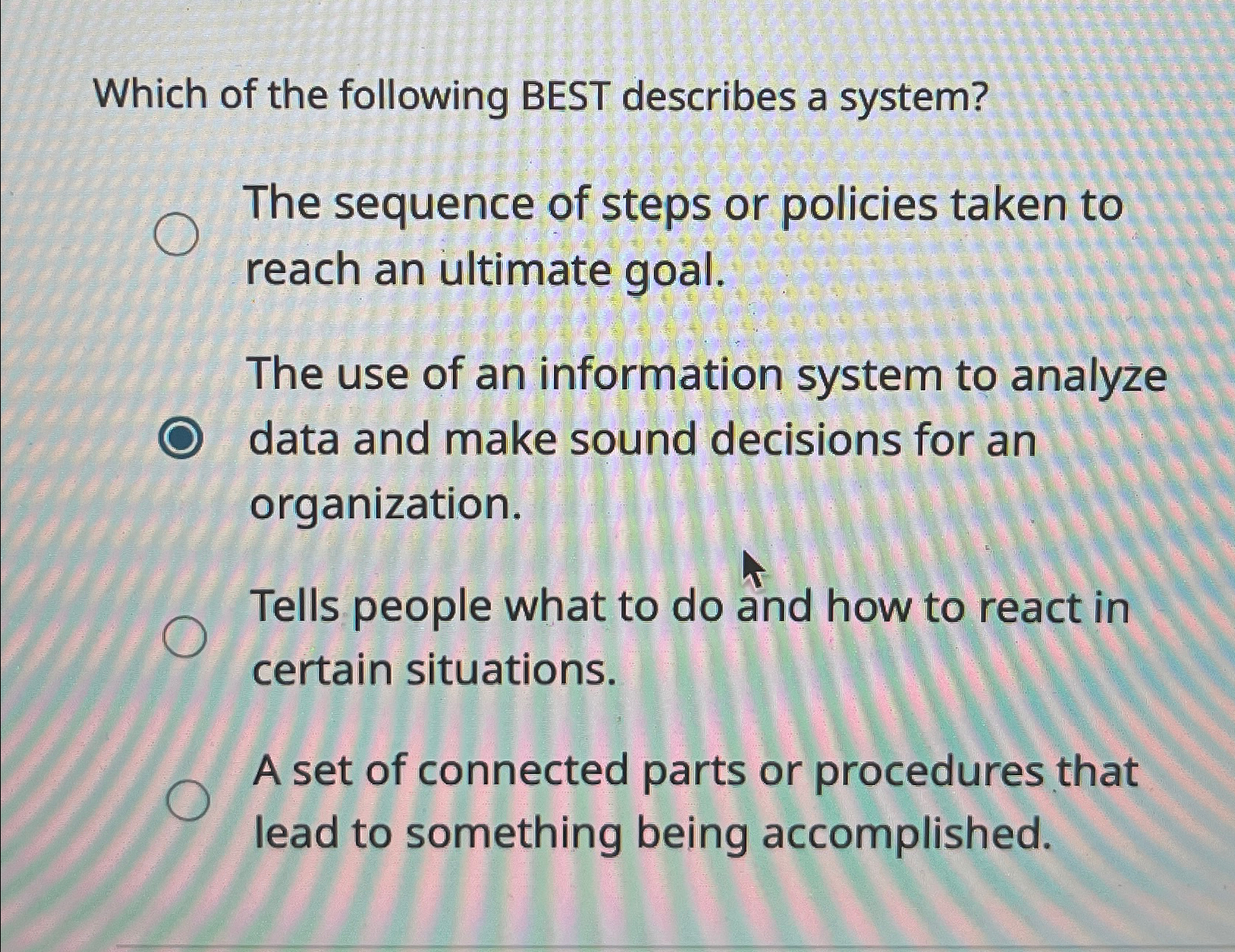 Which of the following BEST describes a system?

The sequence of steps or policies taken to reach an ultimate goal.

The use of an information system to analyze data and make sound decisions for an organization.

Tells people what to do and how to react in certain situations.

A set of connected parts or procedures that lead to something being accomplished.